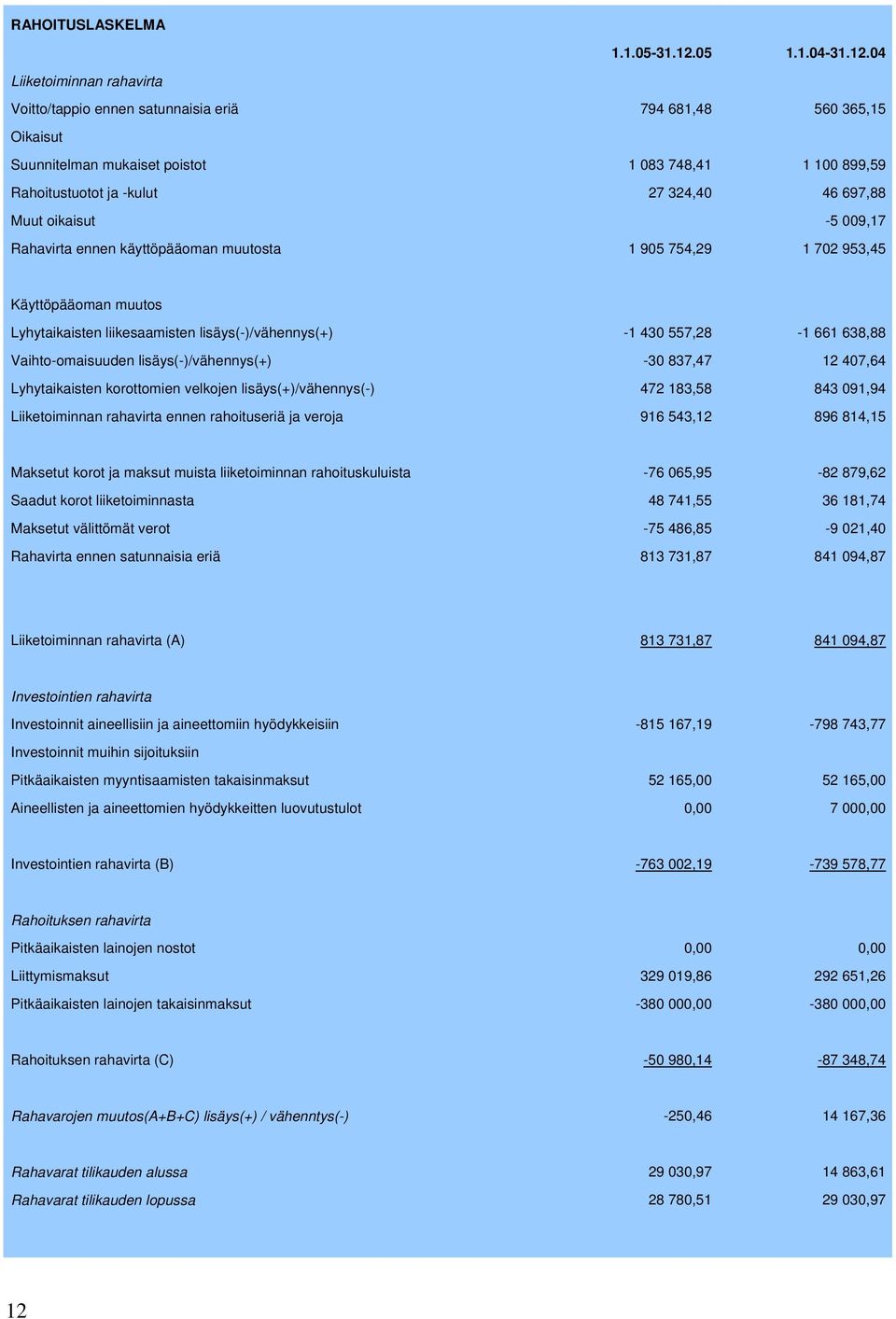 RAHOITUSLASKELMA

| | 1.1.05-31.12.05 | 1.1.04-31.12.04 |
|---|---|---|
| Liiketoiminnan rahavirta | | |
| Voitto/tappio ennen satunnaisia eriä | 794 681,48 | 560 365,15 |
| Oikaisut | | |
| Suunnitelman mukaiset poistot | 1 083 748,41 | 1 100 899,59 |
| Rahoitustuotot ja -kulut | 27 324,40 | 46 697,88 |
| Muut oikaisut | | -5 009,17 |
| Rahavirta ennen käyttöpääoman muutosta | 1 905 754,29 | 1 702 953,45 |
| Käyttöpääoman muutos | | |
| Lyhytaikaisten liikesaamisten lisäys(-)/vähennys(+) | -1 430 557,28 | -1 661 638,88 |
| Vaihto-omaisuuden lisäys(-)/vähennys(+) | -30 837,47 | 12 407,64 |
| Lyhytaikaisten korottomien velkojen lisäys(+)/vähennys(-) | 472 183,58 | 843 091,94 |
| Liiketoiminnan rahavirta ennen rahoituseriä ja veroja | 916 543,12 | 896 814,15 |
| Maksetut korot ja maksut muista liiketoiminnan rahoituskuluista | -76 065,95 | -82 879,62 |
| Saadut korot liiketoiminnasta | 48 741,55 | 36 181,74 |
| Maksetut välittömät verot | -75 486,85 | -9 021,40 |
| Rahavirta ennen satunnaisia eriä | 813 731,87 | 841 094,87 |
| Liiketoiminnan rahavirta (A) | 813 731,87 | 841 094,87 |
| Investointien rahavirta | | |
| Investoinnit aineellisiin ja aineettomiin hyödykkeisiin | -815 167,19 | -798 743,77 |
| Investoinnit muihin sijoituksiin | | |
| Pitkäaikaisten myyntisaamisten takaisinmaksut | 52 165,00 | 52 165,00 |
| Aineellisten ja aineettomien hyödykkeitten luovutustulot | 0,00 | 7 000,00 |
| Investointien rahavirta (B) | -763 002,19 | -739 578,77 |
| Rahoituksen rahavirta | | |
| Pitkäaikaisten lainojen nostot | 0,00 | 0,00 |
| Liittymismaksut | 329 019,86 | 292 651,26 |
| Pitkäaikaisten lainojen takaisinmaksut | -380 000,00 | -380 000,00 |
| Rahoituksen rahavirta (C) | -50 980,14 | -87 348,74 |
| Rahavarojen muutos(A+B+C) lisäys(+) / vähenntys(-) | -250,46 | 14 167,36 |
| Rahavarat tilikauden alussa | 29 030,97 | 14 863,61 |
| Rahavarat tilikauden lopussa | 28 780,51 | 29 030,97 |

12